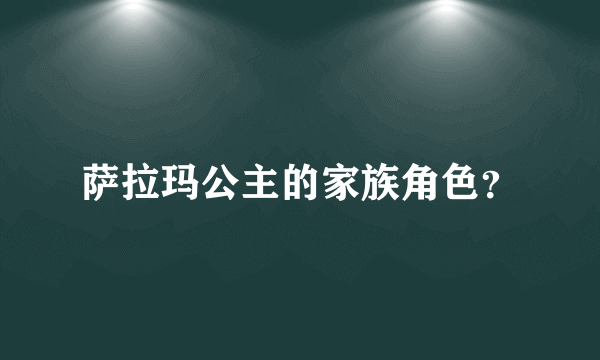 萨拉玛公主的家族角色?